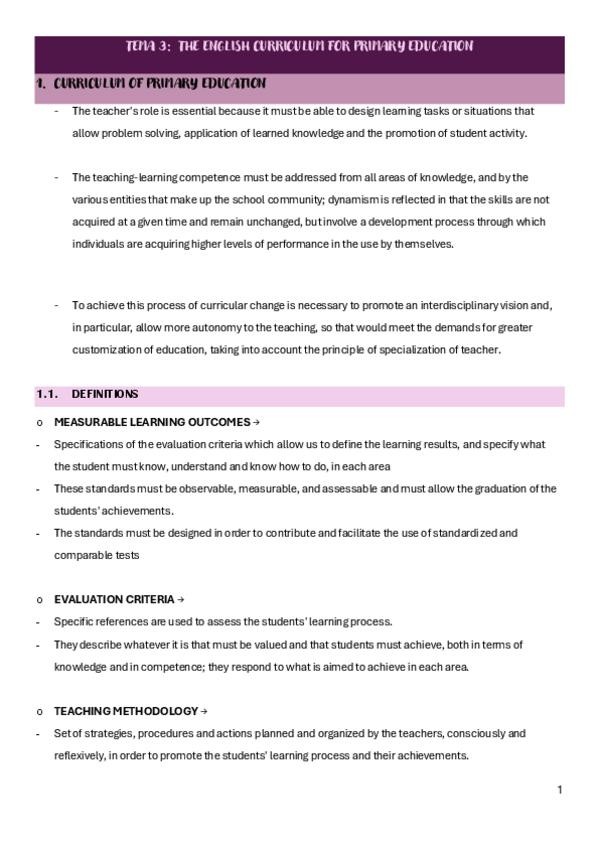 TEMA 3: THE ENGLISH CURRICULUM FOR PRIMARY EDUCATION

1. CURRICULUM OF PRIMARY EDUCATION

- The teacher's role is essential because it must be able to design learning tasks or situations that allow problem solving, application of learned knowledge and the promotion of student activity.

- The teaching-learning competence must be addressed from all areas of knowledge, and by the various entities that make up the school community; dynamism is reflected in that the skills are not acquired at a given time and remain unchanged, but involve a development process through which individuals are acquiring higher levels of performance in the use by themselves.

- To achieve this process of curricular change is necessary to promote an interdisciplinary vision and, in particular, allow more autonomy to the teaching, so that would meet the demands for greater customization of education, taking into account the principle of specialization of teacher.

1.1. DEFINITIONS

o MEASURABLE LEARNING OUTCOMES →

- Specifications of the evaluation criteria which allow us to define the learning results, and specify what the student must know, understand and know how to do, in each area

- These standards must be observable, measurable, and assessable and must allow the graduation of the students' achievements.

- The standards must be designed in order to contribute and facilitate the use of standardized and comparable tests

o EVALUATION CRITERIA →

- Specific references are used to assess the students' learning process.

- They describe whatever it is that must be valued and that students must achieve, both in terms of knowledge and in competence; they respond to what is aimed to achieve in each area.

o TEACHING METHODOLOGY →

- Set of strategies, procedures and actions planned and organized by the teachers, consciously and reflexively, in order to promote the students' learning process and their achievements.

1